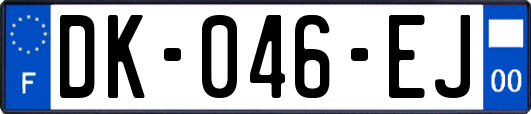 F

DK-046-EJ

00